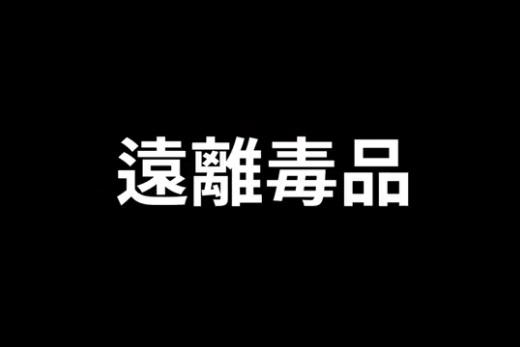 遠離毒品